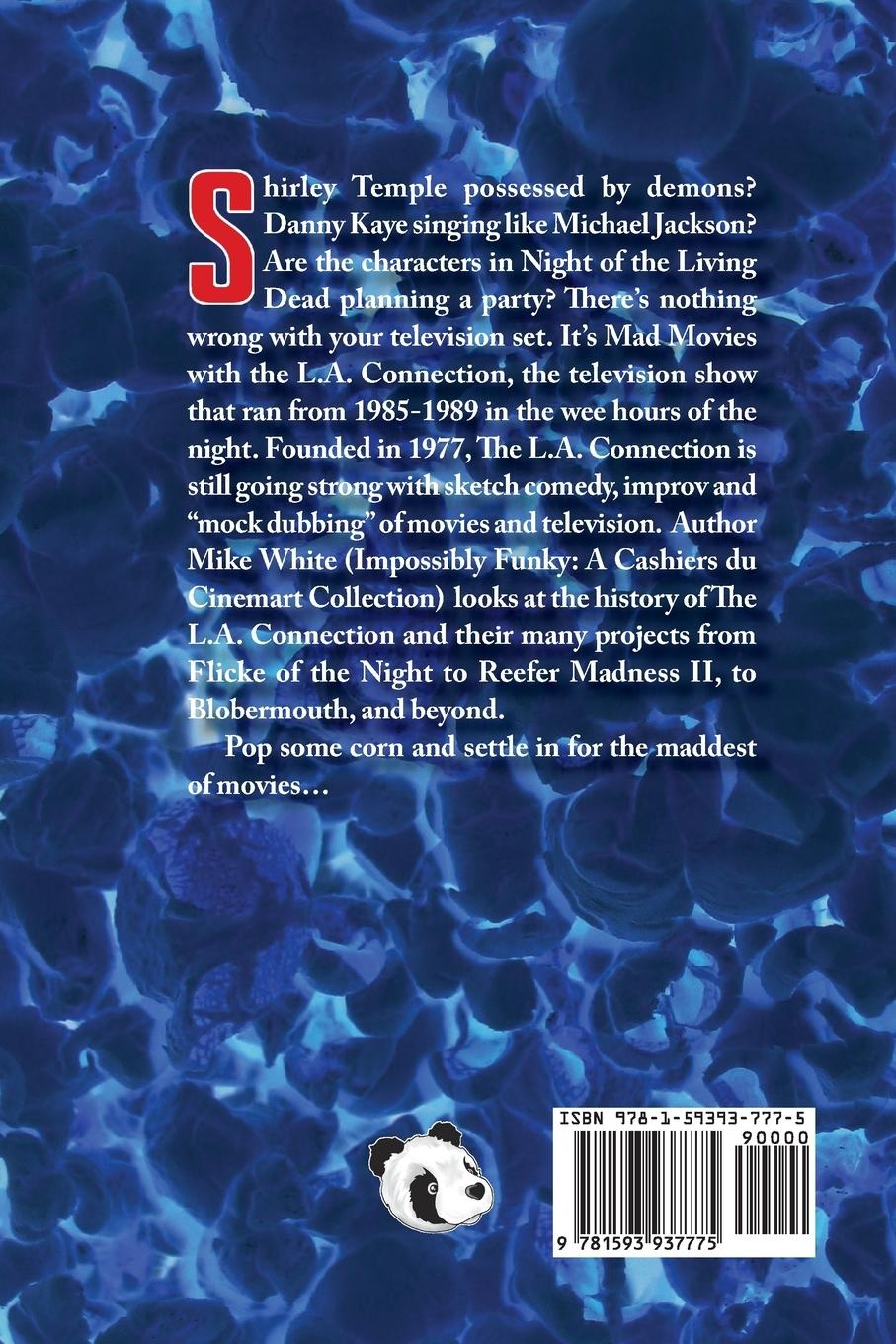 Shirley Temple possessed by demons? Danny Kaye singing like Michael Jackson? Are the characters in Night of the Living Dead planning a party? There's nothing wrong with your television set. It's Mad Movies with the L.A. Connection, the television show that ran from 1985-1989 in the wee hours of the night. Founded in 1977, The L.A. Connection is still going strong with sketch comedy, improv and "mock dubbing" of movies and television. Author Mike White (Impossibly Funky: A Cashiers du Cinemart Collection) looks at the history of The L.A. Connection and their many projects from Flicke of the Night to Reefer Madness II, to Blobermouth, and beyond.

Pop some corn and settle in for the maddest of movies…

ISBN 978-1-59393-777-5

90000

9 781593 937775